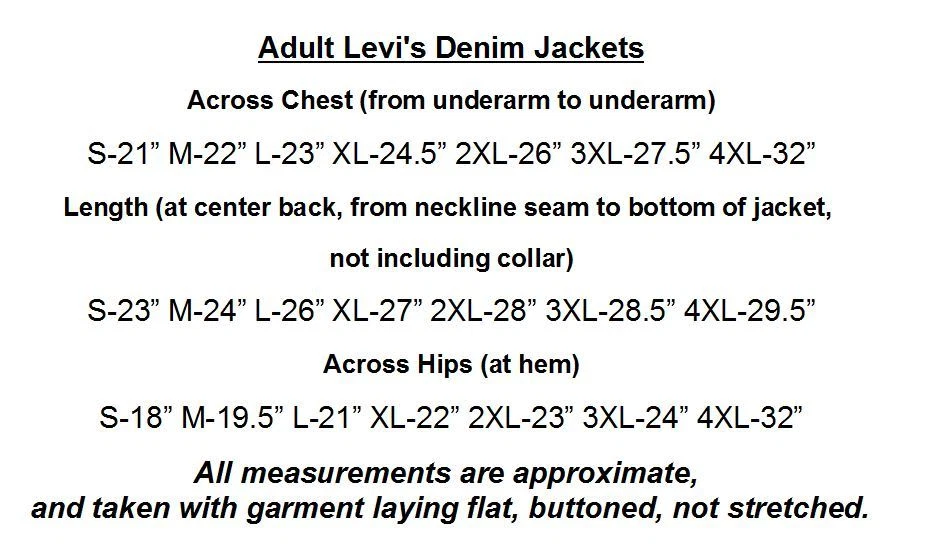 Adult Levi's Denim Jackets

Across Chest (from underarm to underarm)

S-21” M-22” L-23” XL-24.5” 2XL-26” 3XL-27.5” 4XL-32”

Length (at center back, from neckline seam to bottom of jacket, not including collar)

S-23” M-24” L-26” XL-27” 2XL-28” 3XL-28.5” 4XL-29.5”

Across Hips (at hem)

S-18” M-19.5” L-21” XL-22” 2XL-23” 3XL-24” 4XL-32”

All measurements are approximate, and taken with garment laying flat, buttoned, not stretched.